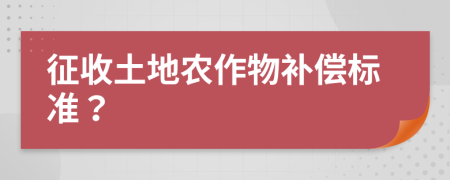 征收土地农作物补偿标准？